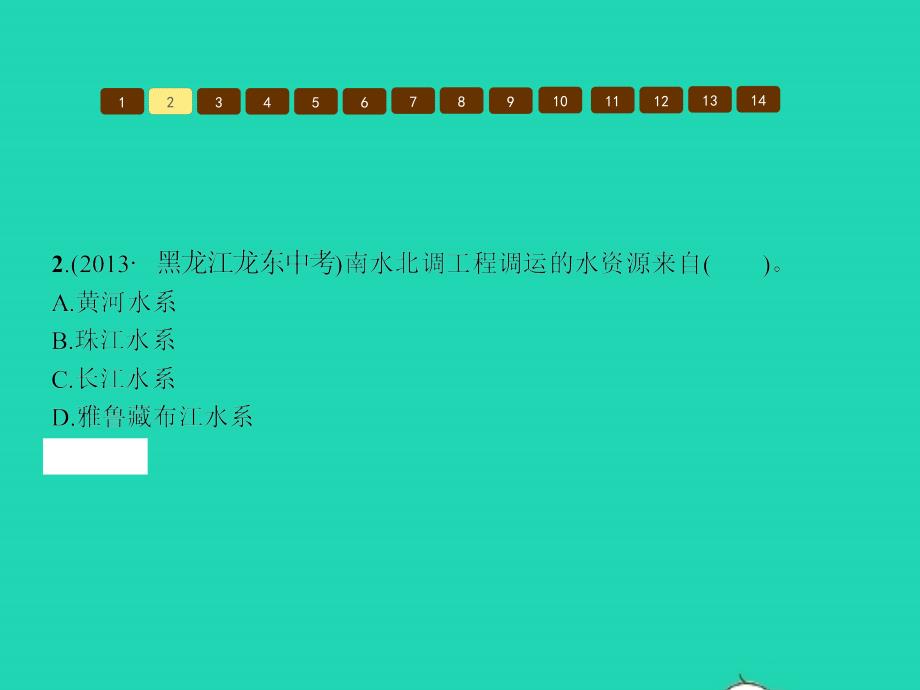 1 2 3 4 5 6 7 8 9 10 11 12 13 14

2.(2013· 黑龙江龙东中考)南水北调工程调运的水资源来自(　　)。
A.黄河水系
B.珠江水系
C.长江水系
D.雅鲁藏布江水系